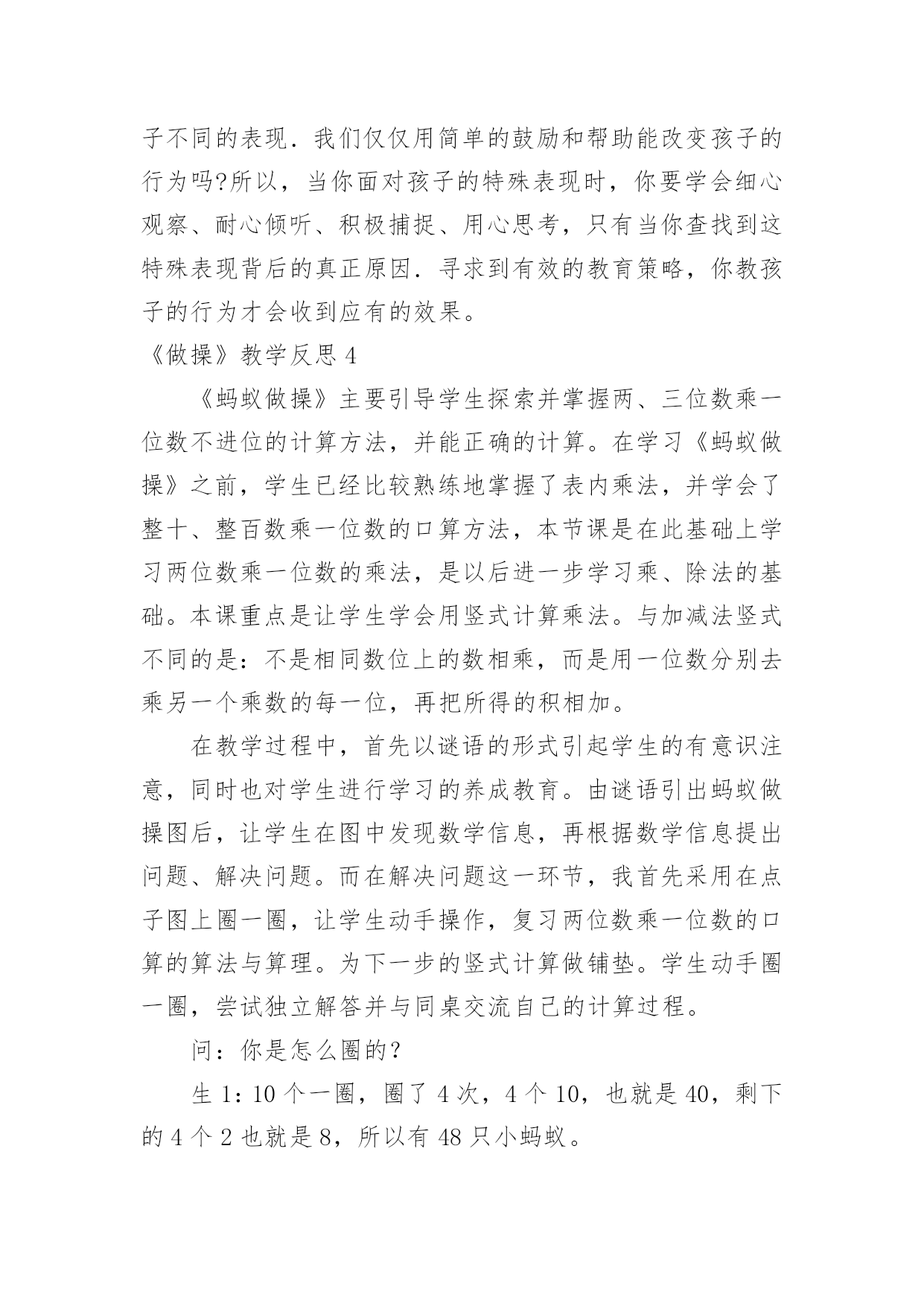 子不同的表现．我们仅仅用简单的鼓励和帮助能改变孩子的行为吗?所以，当你面对孩子的特殊表现时，你要学会细心观察、耐心倾听、积极捕捉、用心思考，只有当你查找到这特殊表现背后的真正原因．寻求到有效的教育策略，你教孩子的行为才会收到应有的效果。

《做操》教学反思 4

《蚂蚁做操》主要引导学生探索并掌握两、三位数乘一位数不进位的计算方法，并能正确的计算。在学习《蚂蚁做操》之前，学生已经比较熟练地掌握了表内乘法，并学会了整十、整百数乘一位数的口算方法，本节课是在此基础上学习两位数乘一位数的乘法，是以后进一步学习乘、除法的基础。本课重点是让学生学会用竖式计算乘法。与加减法竖式不同的是：不是相同数位上的数相乘，而是用一位数分别去乘另一个乘数的每一位，再把所得的积相加。

在教学过程中，首先以谜语的形式引起学生的有意识注意，同时也对学生进行学习的养成教育。由谜语引出蚂蚁做操图后，让学生在图中发现数学信息，再根据数学信息提出问题、解决问题。而在解决问题这一环节，我首先采用在点子图上圈一圈，让学生动手操作，复习两位数乘一位数的口算的算法与算理。为下一步的竖式计算做铺垫。学生动手圈一圈，尝试独立解答并与同桌交流自己的计算过程。

问：你是怎么圈的？

生 1：10 个一圈，圈了 4 次，4 个 10，也就是 40，剩下的 4 个 2 也就是 8，所以有 48 只小蚂蚁。